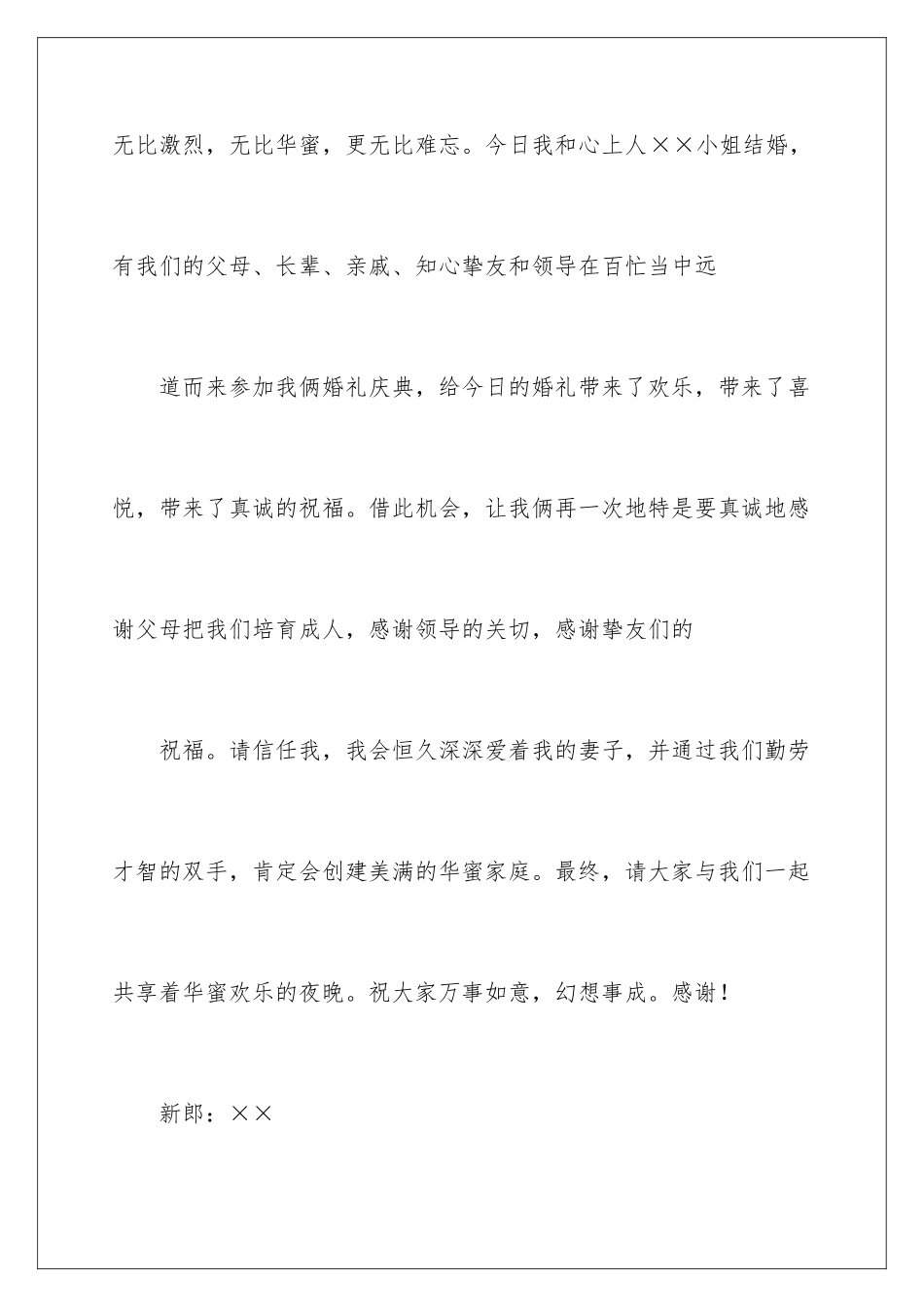 无比激烈，无比华蜜，更无比难忘。今日我和心上人××小姐结婚，有我们的父母、长辈、亲戚、知心挚友和领导在百忙当中远

道而来参加我俩婚礼庆典，给今日的婚礼带来了欢乐，带来了喜悦，带来了真诚的祝福。借此机会，让我俩再一次地特是要真诚地感谢父母把我们培育成人，感谢领导的关切，感谢挚友们的

祝福。请信任我，我会恒久深深爱着我的妻子，并通过我们勤劳才智的双手，肯定会创建美满的华蜜家庭。最终，请大家与我们一起共享着华蜜欢乐的夜晚。祝大家万事如意，幻想事成。感谢！

新郎：××